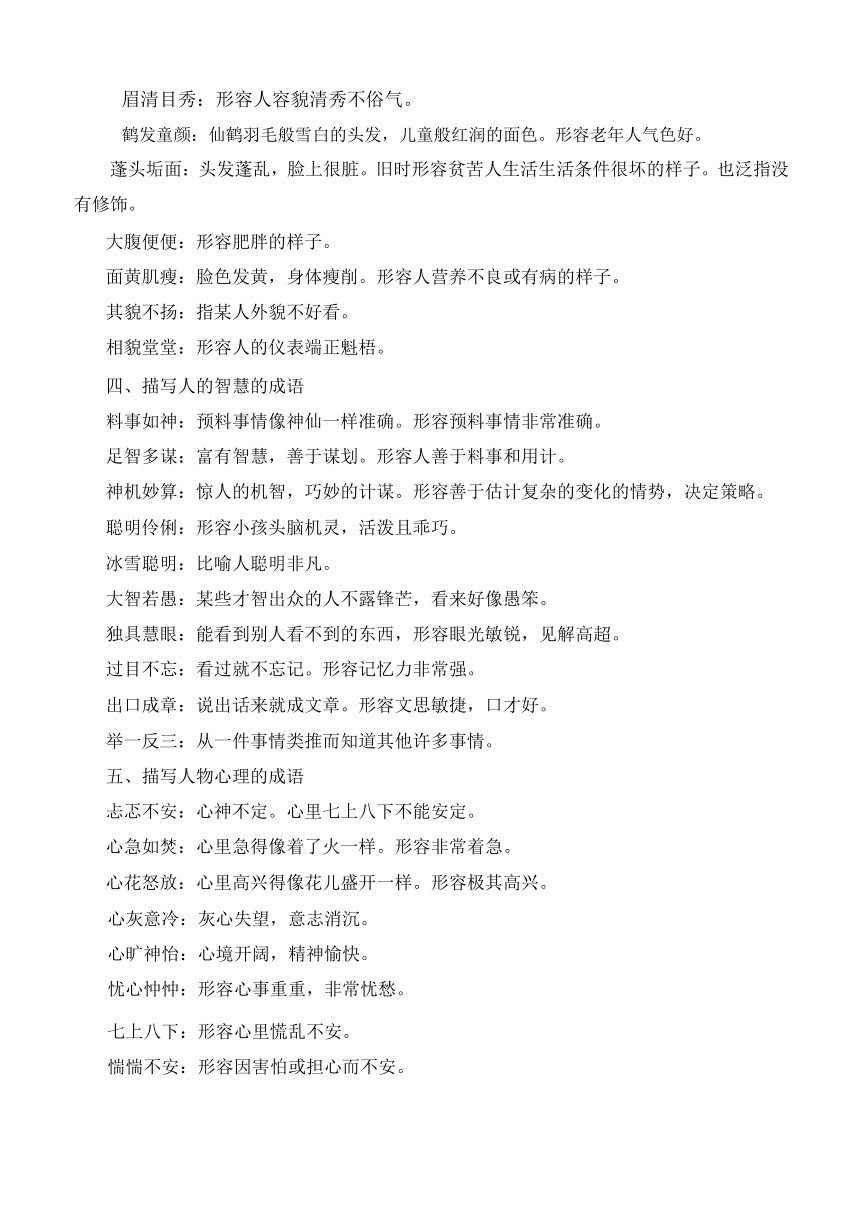 眉清目秀：形容人容貌清秀不俗气。

鹤发童颜：仙鹤羽毛般雪白的头发，儿童般红润的面色。形容老年人气色好。

蓬头垢面：头发蓬乱，脸上很脏。旧时形容贫苦人生活生活条件很坏的样子。也泛指没有修饰。

大腹便便：形容肥胖的样子。

面黄肌瘦：脸色发黄，身体瘦削。形容人营养不良或有病的样子。

其貌不扬：指某人外貌不好看。

相貌堂堂：形容人的仪表端正魁梧。

四、描写人的智慧的成语

料事如神：预料事情像神仙一样准确。形容预料事情非常准确。

足智多谋：富有智慧，善于谋划。形容人善于料事和用计。

神机妙算：惊人的机智，巧妙的计谋。形容善于估计复杂的变化的情势，决定策略。

聪明伶俐：形容小孩头脑机灵，活泼且乖巧。

冰雪聪明：比喻人聪明非凡。

大智若愚：某些才智出众的人不露锋芒，看来好像愚笨。

独具慧眼：能看到别人看不到的东西，形容眼光敏锐，见解高超。

过目不忘：看过就不忘记。形容记忆力非常强。

出口成章：说出话来就成文章。形容文思敏捷，口才好。

举一反三：从一件事情类推而知道其他许多事情。

五、描写人物心理的成语

忐忑不安：心神不定。心里七上八下不能安定。

心急如焚：心里急得像着了火一样。形容非常着急。

心花怒放：心里高兴得像花儿盛开一样。形容极其高兴。

心灰意冷：灰心失望，意志消沉。

心旷神怡：心境开阔，精神愉快。

忧心忡忡：形容心事重重，非常忧愁。

七上八下：形容心里慌乱不安。

惴惴不安：形容因害怕或担心而不安。